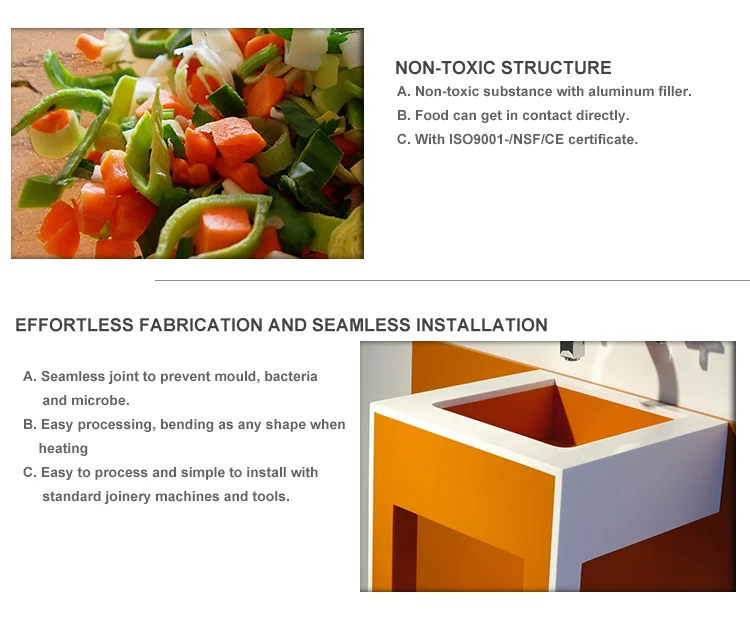 NON-TOXIC STRUCTURE

A. Non-toxic substance with aluminum filler.

B. Food can get in contact directly.

C. With ISO9001-/NSF/CE certificate.

EFFORTLESS FABRICATION AND SEAMLESS INSTALLATION

A. Seamless joint to prevent mould, bacteria and microbe.

B. Easy processing, bending as any shape when heating

C. Easy to process and simple to install with standard joinery machines and tools.